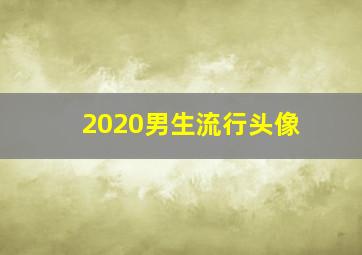 2020男生流行头像